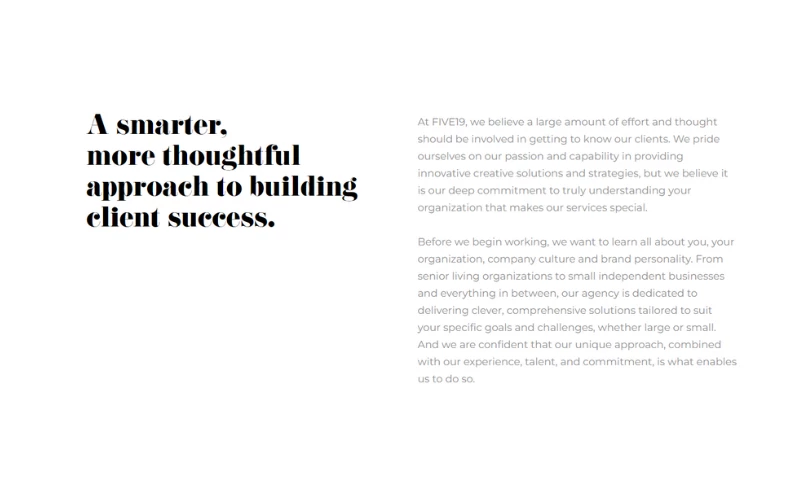 A smarter,
more thoughtful
approach to building
client success.

At FIVE19, we believe a large amount of effort and thought should be involved in getting to know our clients. We pride ourselves on our passion and capability in providing innovative creative solutions and strategies, but we believe it is our deep commitment to truly understanding your organization that makes our services special.

Before we begin working, we want to learn all about you, your organization, company culture and brand personality. From senior living organizations to small independent businesses and everything in between, our agency is dedicated to delivering clever, comprehensive solutions tailored to suit your specific goals and challenges, whether large or small. And we are confident that our unique approach, combined with our experience, talent, and commitment, is what enables us to do so.